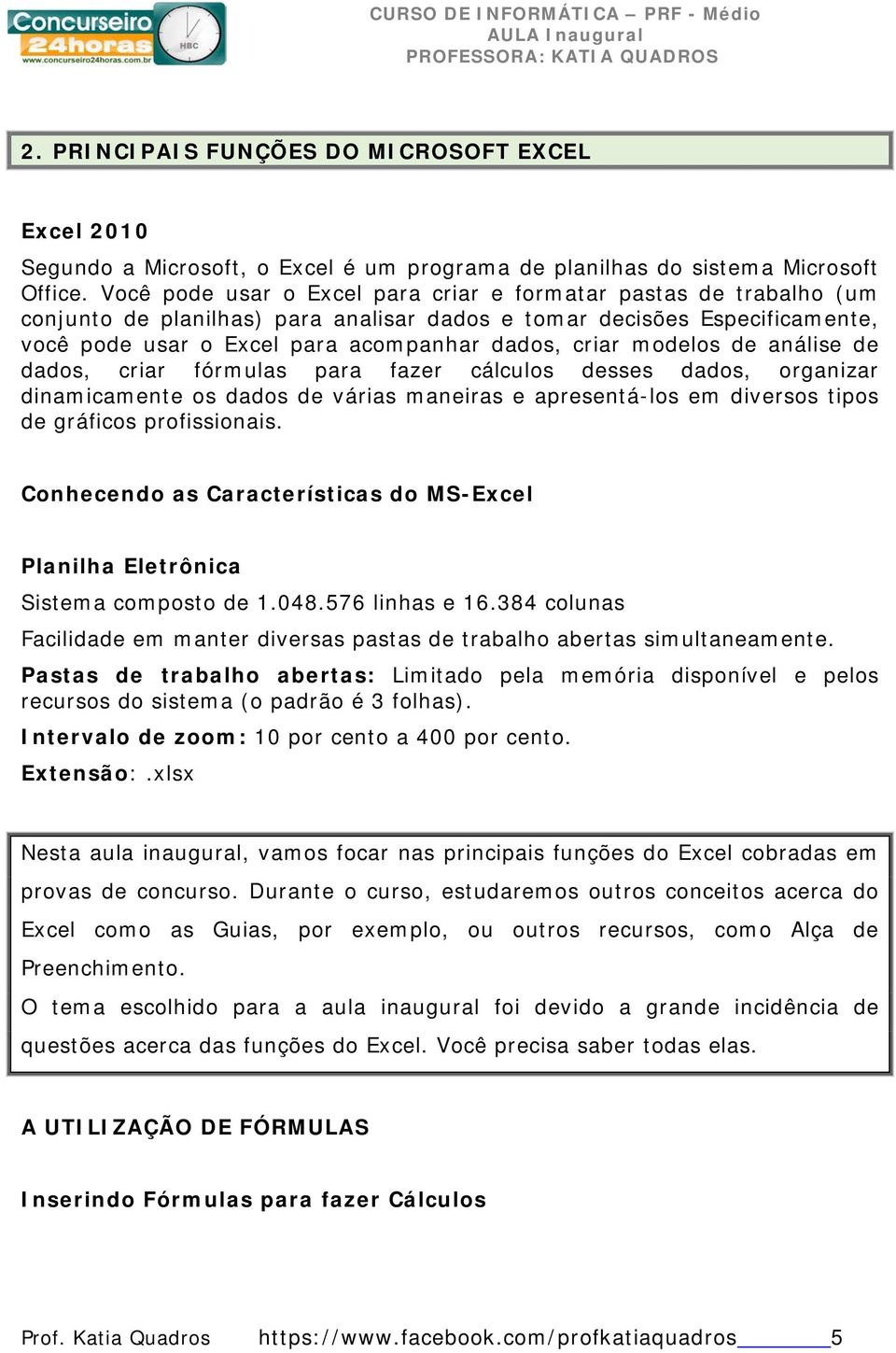 Concurseiro 24horas
www.concurseiro24horas.com.br
HBC

CURSO DE INFORMÁTICA – PRF - Médio
AULA Inaugural
PROFESSORA: KATIA QUADROS

2. PRINCIPAIS FUNÇÕES DO MICROSOFT EXCEL

Excel 2010

Segundo a Microsoft, o Excel é um programa de planilhas do sistema Microsoft Office. Você pode usar o Excel para criar e formatar pastas de trabalho (um conjunto de planilhas) para analisar dados e tomar decisões Especificamente, você pode usar o Excel para acompanhar dados, criar modelos de análise de dados, criar fórmulas para fazer cálculos desses dados, organizar dinamicamente os dados de várias maneiras e apresentá-los em diversos tipos de gráficos profissionais.

Conhecendo as Características do MS-Excel

Planilha Eletrônica

Sistema composto de 1.048.576 linhas e 16.384 colunas

Facilidade em manter diversas pastas de trabalho abertas simultaneamente.

Pastas de trabalho abertas: Limitado pela memória disponível e pelos recursos do sistema (o padrão é 3 folhas).

Intervalo de zoom: 10 por cento a 400 por cento.

Extensão: .xlsx

Nesta aula inaugural, vamos focar nas principais funções do Excel cobradas em provas de concurso. Durante o curso, estudaremos outros conceitos acerca do Excel como as Guias, por exemplo, ou outros recursos, como Alça de Preenchimento.

O tema escolhido para a aula inaugural foi devido a grande incidência de questões acerca das funções do Excel. Você precisa saber todas elas.

A UTILIZAÇÃO DE FÓRMULAS

Inserindo Fórmulas para fazer Cálculos

Prof. Katia Quadros https://www.facebook.com/profkatiaquadros 5